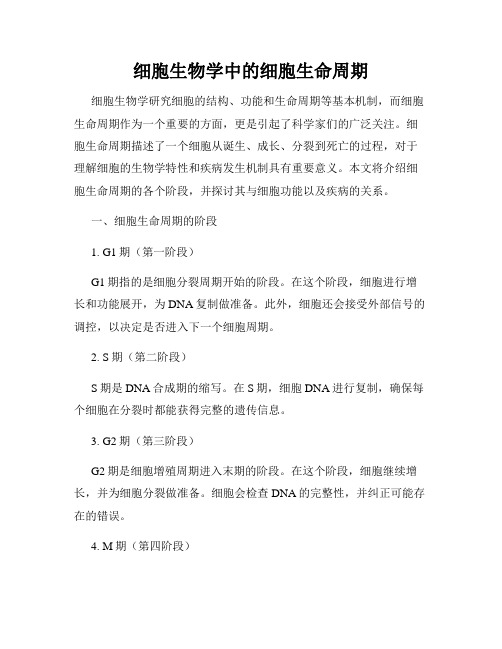 细胞生物学中的细胞生命周期

细胞生物学研究细胞的结构、功能和生命周期等基本机制，而细胞生命周期作为一个重要的方面，更是引起了科学家们的广泛关注。细胞生命周期描述了一个细胞从诞生、成长、分裂到死亡的过程，对于理解细胞的生物学特性和疾病发生机制具有重要意义。本文将介绍细胞生命周期的各个阶段，并探讨其与细胞功能以及疾病的关系。

一、细胞生命周期的阶段

1. G1 期（第一阶段）

G1 期指的是细胞分裂周期开始的阶段。在这个阶段，细胞进行增长和功能展开，为 DNA 复制做准备。此外，细胞还会接受外部信号的调控，以决定是否进入下一个细胞周期。

2. S 期（第二阶段）

S 期是 DNA 合成期的缩写。在 S 期，细胞 DNA 进行复制，确保每个细胞在分裂时都能获得完整的遗传信息。

3. G2 期（第三阶段）

G2 期是细胞增殖周期进入末期的阶段。在这个阶段，细胞继续增长，并为细胞分裂做准备。细胞会检查 DNA 的完整性，并纠正可能存在的错误。

4. M 期（第四阶段）